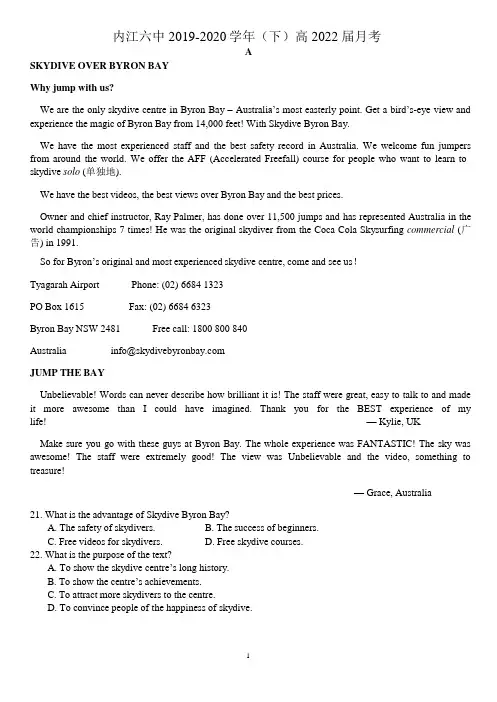 内江六中 2019-2020 学年（下）高 2022 届月考

A

SKYDIVE OVER BYRON BAY

Why jump with us?

We are the only skydive centre in Byron Bay – Australia's most easterly point. Get a bird's-eye view and experience the magic of Byron Bay from 14,000 feet! With Skydive Byron Bay.

We have the most experienced staff and the best safety record in Australia. We welcome fun jumpers from around the world. We offer the AFF (Accelerated Freefall) course for people who want to learn to skydive solo (单独地).

We have the best videos, the best views over Byron Bay and the best prices.

Owner and chief instructor, Ray Palmer, has done over 11,500 jumps and has represented Australia in the world championships 7 times! He was the original skydiver from the Coca Cola Skysurfing commercial (广告) in 1991.

So for Byron's original and most experienced skydive centre, come and see us !

Tyagarah Airport Phone: (02) 6684 1323

PO Box 1615 Fax: (02) 6684 6323

Byron Bay NSW 2481 Free call: 1800 800 840

Australia info@skydivebyronbay.com

JUMP THE BAY

Unbelievable! Words can never describe how brilliant it is! The staff were great, easy to talk to and made it more awesome than I could have imagined. Thank you for the BEST experience of my life! — Kylie, UK

Make sure you go with these guys at Byron Bay. The whole experience was FANTASTIC! The sky was awesome! The staff were extremely good! The view was Unbelievable and the video, something to treasure!

— Grace, Australia

21. What is the advantage of Skydive Byron Bay?
A. The safety of skydivers. B. The success of beginners.
C. Free videos for skydivers. D. Free skydive courses.

22. What is the purpose of the text?
A. To show the skydive centre's long history.
B. To show the centre's achievements.
C. To attract more skydivers to the centre.
D. To convince people of the happiness of skydive.

1